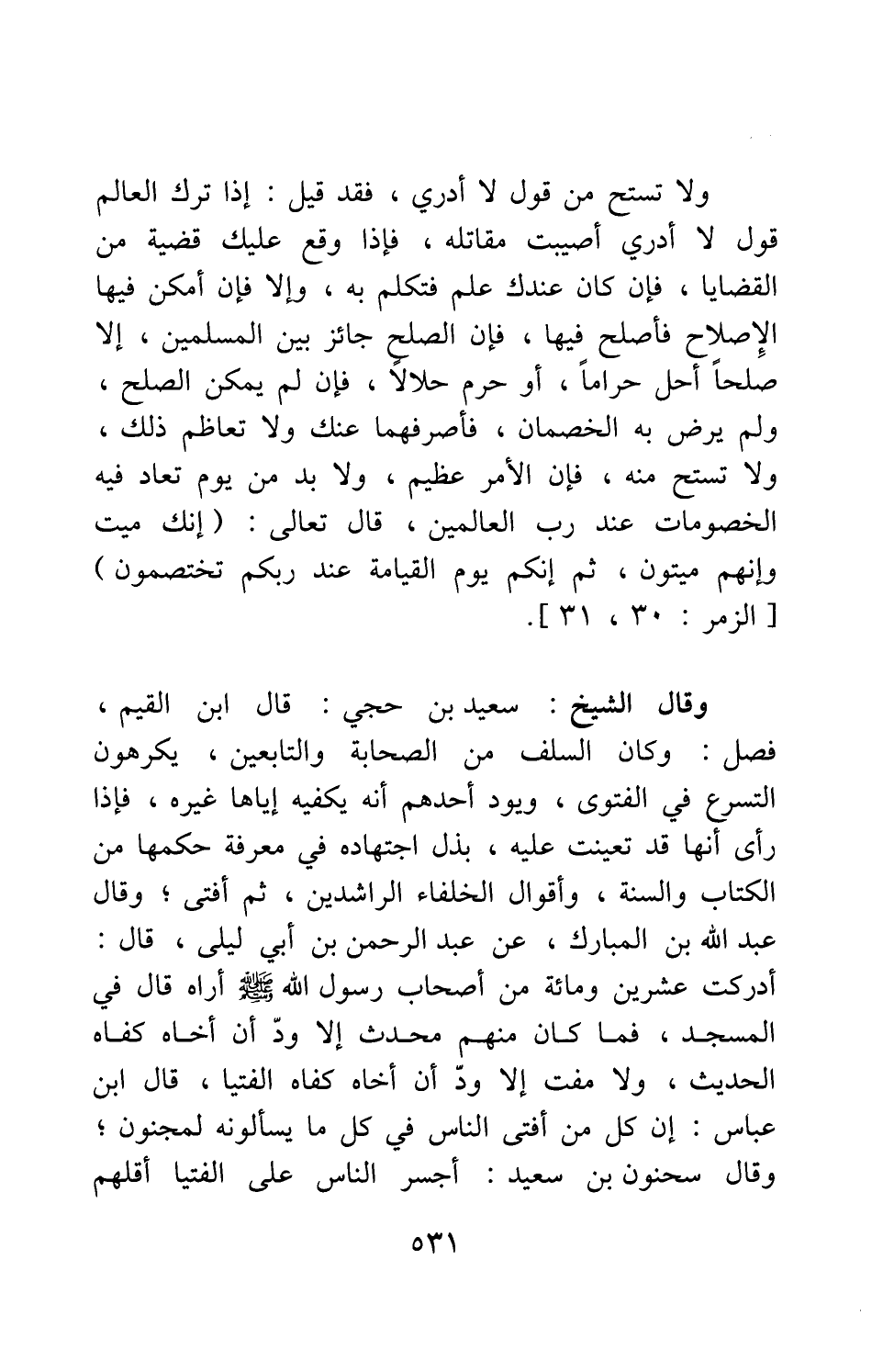 ولا تستح من قول لا أدري ، فقد قيل : إذا ترك العالم قول لا أدري أصيبت مقاتله ، فإذا وقع عليك قضية من القضايا ، فإن كان عندك علم فتكلم به ، وإلا فإن أمكن فيها الإصلاح فأصلح فيها ، فإن الصلح جائز بين المسلمين ، إلا صلحاً أحل حراماً ، أو حرم حلالاً ، فإن لم يمكن الصلح ، ولم يرض به الخصمان ، فأصرفهما عنك ولا تعاظم ذلك ، ولا تستح منه ، فإن الأمر عظيم ، ولا بد من يوم تعاد فيه الخصومات عند رب العالمين ، قال تعالى : ( إنك ميت وإنهم ميتون ، ثم إنكم يوم القيامة عند ربكم تختصمون ) [ الزمر : ٣٠ ، ٣١ ].

وقال الشيخ : سعيد بن حجي : قال ابن القيم ، فصل : وكان السلف من الصحابة والتابعين ، يكرهون التسرع في الفتوى ، ويود أحدهم أنه يكفيه إياها غيره ، فإذا رأى أنها قد تعينت عليه ، بذل اجتهاده في معرفة حكمها من الكتاب والسنة ، وأقوال الخلفاء الراشدين ، ثم أفتى ؛ وقال عبد الله بن المبارك ، عن عبد الرحمن بن أبي ليلى ، قال : أدركت عشرين ومائة من أصحاب رسول الله ﷺ أراه قال في المسجد ، فما كان منهم محدث إلا ودّ أن أخاه كفاه الحديث ، ولا مفت إلا ودّ أن أخاه كفاه الفتيا ، قال ابن عباس : إن كل من أفتى الناس في كل ما يسألونه لمجنون ؛ وقال سحنون بن سعيد : أجسر الناس على الفتيا أقلهم

٥٣١